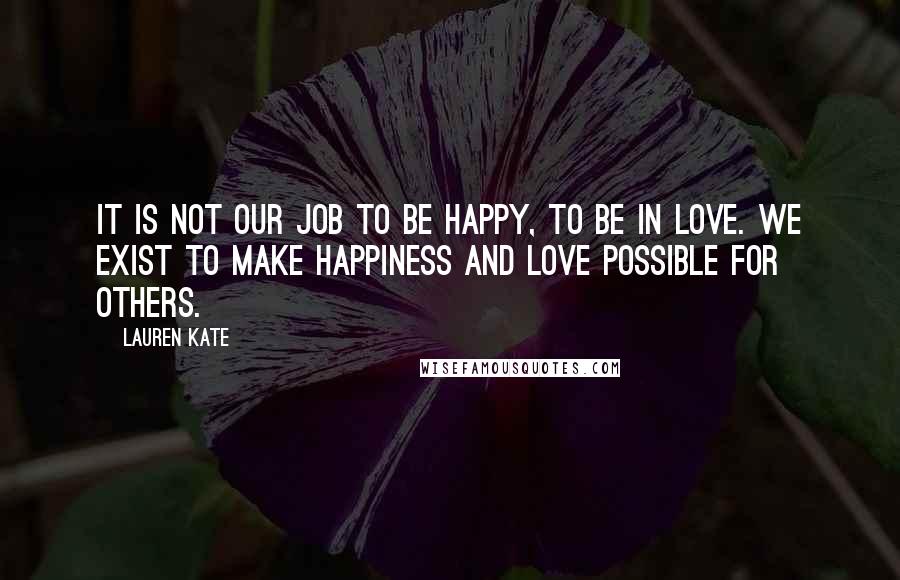 IT IS NOT OUR JOB TO BE HAPPY, TO BE IN LOVE. WE EXIST TO MAKE HAPPINESS AND LOVE POSSIBLE FOR OTHERS.

LAUREN KATE

WISEFAMOUSQUOTES.COM